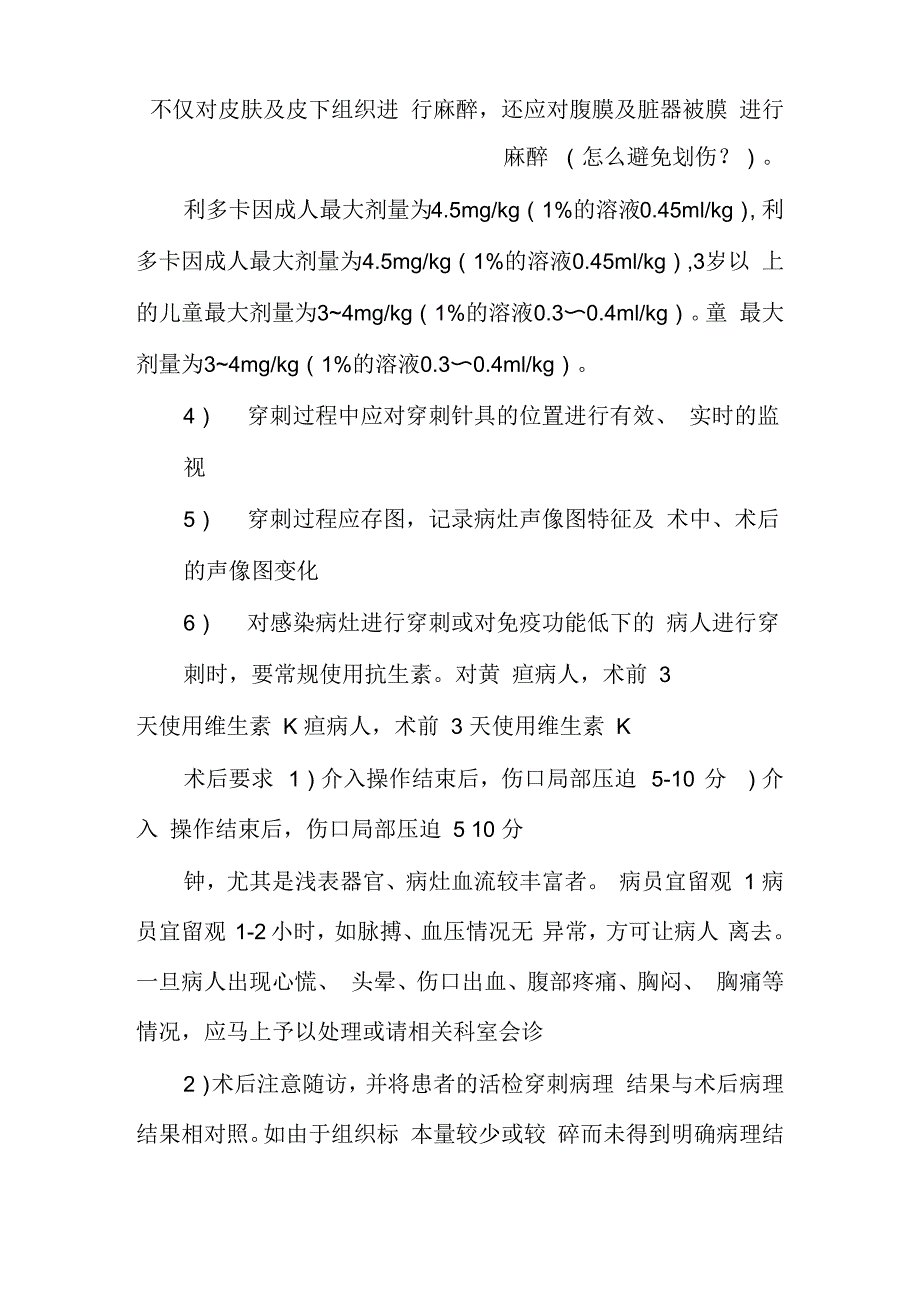 不仅对皮肤及皮下组织进 行麻醉，还应对腹膜及脏器被膜 进行麻醉 （怎么避免划伤？）。

利多卡因成人最大剂量为4.5mg/kg（1%的溶液0.45ml/kg）, 利多卡因成人最大剂量为4.5mg/kg（1%的溶液0.45ml/kg）,3岁以 上的儿童最大剂量为3~4mg/kg（1%的溶液0.3〜0.4ml/kg）。童 最大剂量为3~4mg/kg（1%的溶液0.3〜0.4ml/kg）。

4） 穿刺过程中应对穿刺针具的位置进行有效、 实时的监视

5） 穿刺过程应存图，记录病灶声像图特征及 术中、术后的声像图变化

6） 对感染病灶进行穿刺或对免疫功能低下的 病人进行穿刺时，要常规使用抗生素。对黄 疸病人，术前 3 天使用维生素 K 疸病人，术前 3 天使用维生素 K

术后要求 1）介入操作结束后，伤口局部压迫 5-10 分 ）介入 操作结束后，伤口局部压迫 5 10 分

钟，尤其是浅表器官、病灶血流较丰富者。 病员宜留观 1 病员宜留观 1-2 小时，如脉搏、血压情况无 异常，方可让病人 离去。一旦病人出现心慌、 头晕、伤口出血、腹部疼痛、胸闷、 胸痛等情况，应马上予以处理或请相关科室会诊

2）术后注意随访，并将患者的活检穿刺病理 结果与术后病理结果相对照。如由于组织标 本量较少或较 碎而未得到明确病理结